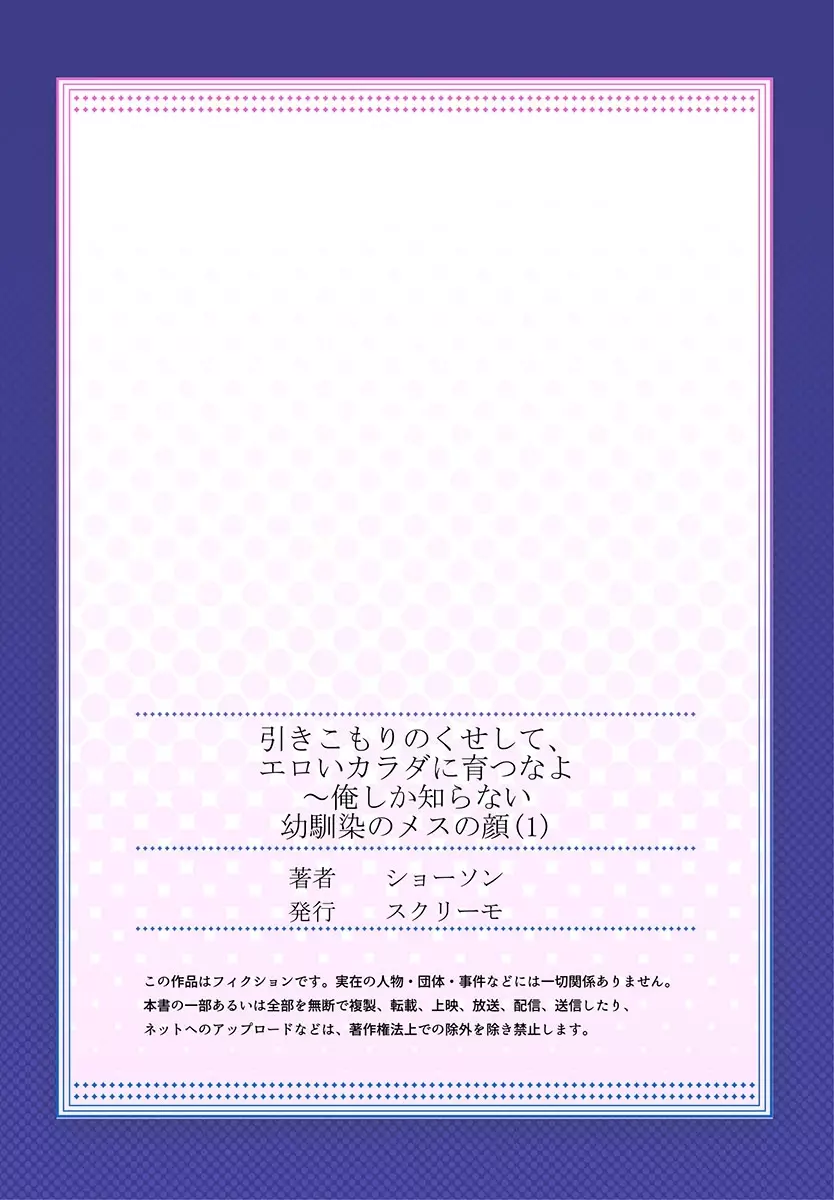 引きこもりのくせして、
エロいカラダに育つなよ
～俺しか知らない
幼馴染のメスの顔(1)

著者　ショーソン
発行　スクリーモ

この作品はフィクションです。実在の人物・団体・事件などには一切関係ありません。
本書の一部あるいは全部を無断で複製、転載、上映、放送、配信、送信したり、
ネットへのアップロードなどは、著作権法上での除外を除き禁止します。